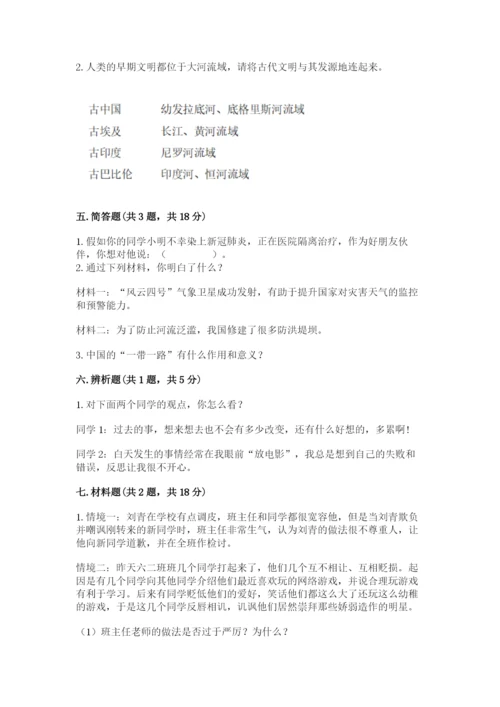 2. 人类的早期文明都位于大河流域，请将古代文明与其发源地连起来。

古中国　　幼发拉底河、底格里斯河流域
古埃及　　长江、黄河流域
古印度　　尼罗河流域
古巴比伦　　印度河、恒河流域

五. 简答题（共 3 题，共 18 分）

1. 假如你的同学小明不幸染上新冠肺炎，正在医院隔离治疗，作为好朋友伙伴，你想对他说：（　　　　）。
2. 通过下列材料，你明白了什么？

材料一：“风云四号”气象卫星成功发射，有助于提升国家对灾害天气的监控和预警能力。

材料二：为了防止河流泛滥，我国修建了很多防洪堤坝。

3. 中国的“一带一路”有什么作用和意义？

六. 辨析题（共 1 题，共 5 分）

1. 对下面两个同学的观点，你怎么看？

同学 1：过去的事，想来想去也不会有多少改变，还有什么好想的，多累啊！

同学 2：白天发生的事情经常在我眼前“放电影”，我总是想到自己的失败和错误，反思让我很不开心。

七. 材料题（共 2 题，共 18 分）

1. 情境一：刘青在学校有点调皮，班主任和同学都很宽容他，但是当刘青欺负并嘲讽刚转来的新同学时，班主任非常生气，认为刘青的做法很不尊重人，让他向新同学道歉，并在全班作检讨。

情境二：昨天六二班班几个同学打起来了，他们几个互不相让、互相贬损。起因是有几个同学向其他同学介绍他们最近喜欢玩的网络游戏，并说合理玩游戏有利于学习。后来有同学贬低他们的爱好，笑话他们都这么大了还玩这么幼稚的游戏，于是这几个同学反唇相讥，讥讽他们居然崇拜那些娇弱造作的明星。

（1）班主任老师的做法是否过于严厉？为什么？